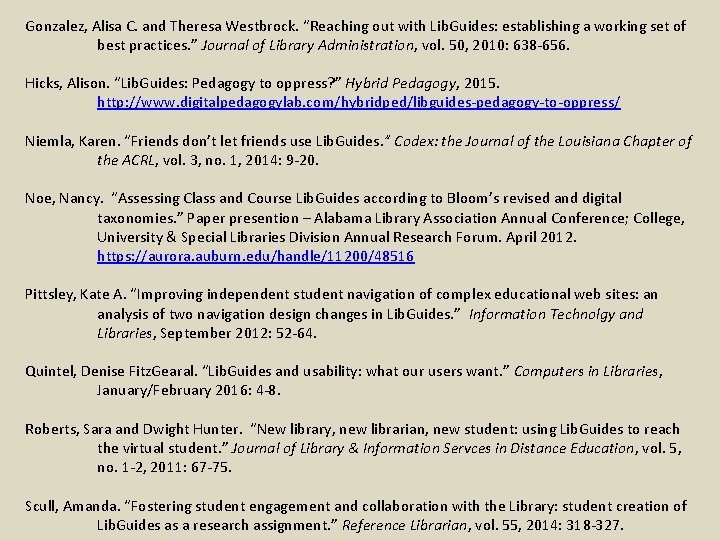 Gonzalez, Alisa C. and Theresa Westbrock. "Reaching out with LibGuides: establishing a working set of best practices." Journal of Library Administration, vol. 50, 2010: 638-656.

Hicks, Alison. "LibGuides: Pedagogy to oppress?" Hybrid Pedagogy, 2015. http://www.digitalpedagogylab.com/hybridped/libguides-pedagogy-to-oppress/

Niemla, Karen. "Friends don't let friends use LibGuides." Codex: the Journal of the Louisiana Chapter of the ACRL, vol. 3, no. 1, 2014: 9-20.

Noe, Nancy. "Assessing Class and Course LibGuides according to Bloom's revised and digital taxonomies." Paper presention – Alabama Library Association Annual Conference; College, University & Special Libraries Division Annual Research Forum. April 2012. https://aurora.auburn.edu/handle/11200/48516

Pittsley, Kate A. "Improving independent student navigation of complex educational web sites: an analysis of two navigation design changes in LibGuides." Information Technolgy and Libraries, September 2012: 52-64.

Quintel, Denise FitzGearal. "LibGuides and usability: what our users want." Computers in Libraries, January/February 2016: 4-8.

Roberts, Sara and Dwight Hunter. "New library, new librarian, new student: using LibGuides to reach the virtual student." Journal of Library & Information Servces in Distance Education, vol. 5, no. 1-2, 2011: 67-75.

Scull, Amanda. "Fostering student engagement and collaboration with the Library: student creation of LibGuides as a research assignment." Reference Librarian, vol. 55, 2014: 318-327.